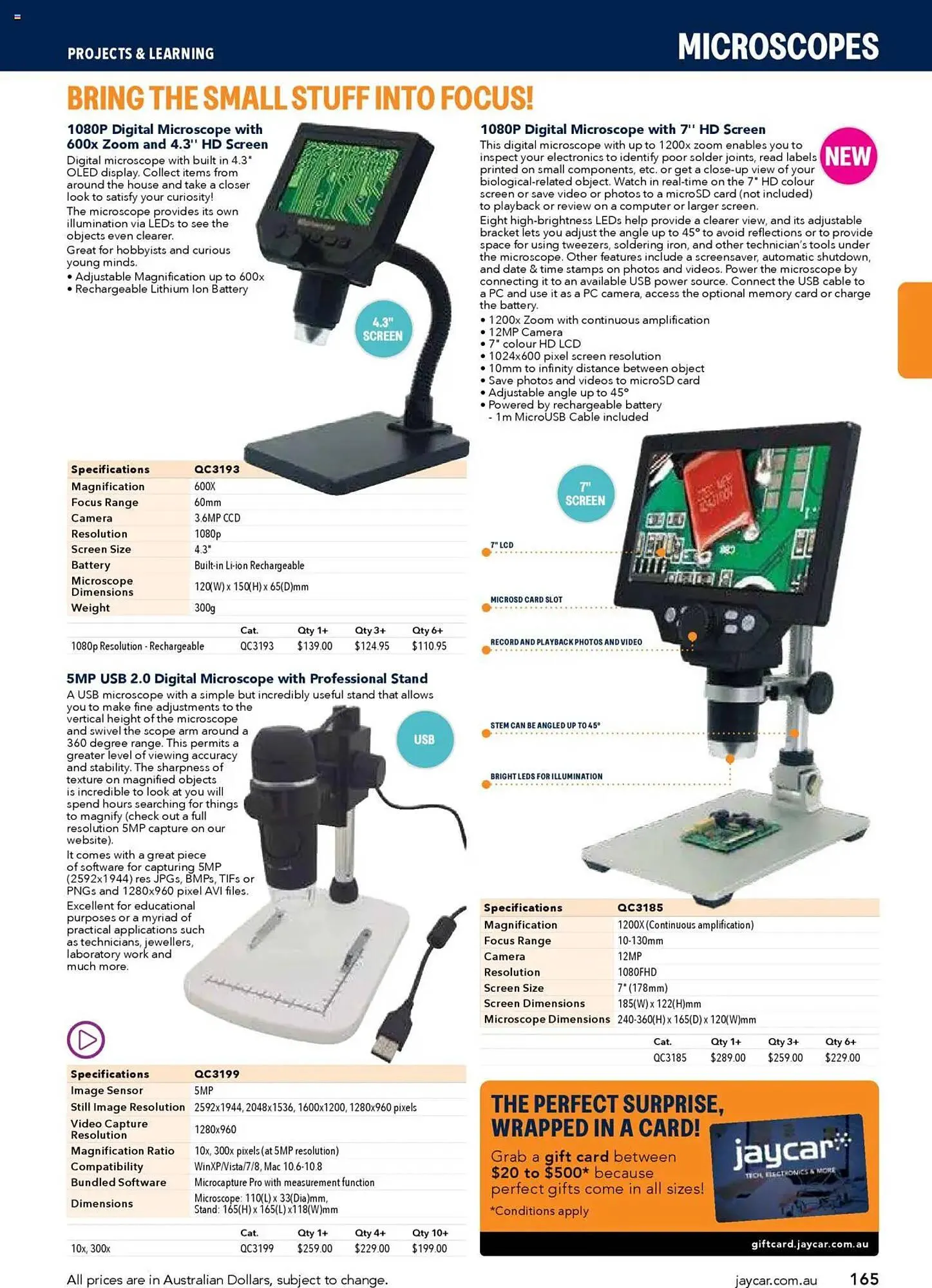 PROJECTS & LEARNING

MICROSCOPES

BRING THE SMALL STUFF INTO FOCUS!

1080P Digital Microscope with 600x Zoom and 4.3'' HD Screen

Digital microscope with built in 4.3" OLED display. Collect items from around the house and take a closer look to satisfy your curiosity!

The microscope provides its own illumination via LEDs to see the objects even clearer.

Great for hobbyists and curious young minds.

• Adjustable Magnification up to 600x
• Rechargeable Lithium Ion Battery

4.3" SCREEN

| Specifications | QC3193 |
|---|---|
| Magnification | 600X |
| Focus Range | 60mm |
| Camera | 3.6MP CCD |
| Resolution | 1080p |
| Screen Size | 4.3" |
| Battery | Built-in Li-ion Rechargeable |
| Microscope Dimensions | 120(W) x 150(H) x 65(D)mm |
| Weight | 300g |

| | Cat. | Qty 1+ | Qty 3+ | Qty 6+ |
|---|---|---|---|---|
| 1080p Resolution - Rechargeable | QC3193 | $139.00 | $124.95 | $110.95 |

5MP USB 2.0 Digital Microscope with Professional Stand

A USB microscope with a simple but incredibly useful stand that allows you to make fine adjustments to the vertical height of the microscope and swivel the scope arm around a 360 degree range. This permits a greater level of viewing accuracy and stability. The sharpness of texture on magnified objects is incredible to look at you will spend hours searching for things to magnify (check out a full resolution 5MP capture on our website).

It comes with a great piece of software for capturing 5MP (2592x1944) res JPGs, BMPs, TIFs or PNGs and 1280x960 pixel AVI files.

Excellent for educational purposes or a myriad of practical applications such as technicians, jewellers, laboratory work and much more.

USB

| Specifications | QC3199 |
|---|---|
| Image Sensor | 5MP |
| Still Image Resolution | 2592x1944, 2048x1536, 1600x1200, 1280x960 pixels |
| Video Capture Resolution | 1280x960 |
| Magnification Ratio | 10x, 300x pixels (at 5MP resolution) |
| Compatibility | WinXP/Vista/7/8, Mac 10.6-10.8 |
| Bundled Software | Microcapture Pro with measurement function |
| Dimensions | Microscope: 110(L) x 33(Dia)mm, Stand: 165(H) x 165(L) x118(W)mm |

| | Cat. | Qty 1+ | Qty 4+ | Qty 10+ |
|---|---|---|---|---|
| 10x, 300x | QC3199 | $259.00 | $229.00 | $199.00 |

1080P Digital Microscope with 7'' HD Screen

NEW

This digital microscope with up to 1200x zoom enables you to inspect your electronics to identify poor solder joints, read labels printed on small components, etc. or get a close-up view of your biological-related object. Watch in real-time on the 7" HD colour screen or save video or photos to a microSD card (not included) to playback or review on a computer or larger screen.

Eight high-brightness LEDs help provide a clearer view, and its adjustable bracket lets you adjust the angle up to 45° to avoid reflections or to provide space for using tweezers, soldering iron, and other technician's tools under the microscope. Other features include a screensaver, automatic shutdown, and date & time stamps on photos and videos. Power the microscope by connecting it to an available USB power source. Connect the USB cable to a PC and use it as a PC camera, access the optional memory card or charge the battery.

• 1200x Zoom with continuous amplification
• 12MP Camera
• 7" colour HD LCD
• 1024x600 pixel screen resolution
• 10mm to infinity distance between object
• Save photos and videos to microSD card
• Adjustable angle up to 45°
• Powered by rechargeable battery
 - 1m MicroUSB Cable included

7" SCREEN

7" LCD
MICROSD CARD SLOT
RECORD AND PLAYBACK PHOTOS AND VIDEO
STEM CAN BE ANGLED UP TO 45°
BRIGHT LEDS FOR ILLUMINATION

| Specifications | QC3185 |
|---|---|
| Magnification | 1200X (Continuous amplification) |
| Focus Range | 10-130mm |
| Camera | 12MP |
| Resolution | 1080FHD |
| Screen Size | 7" (178mm) |
| Screen Dimensions | 185(W) x 122(H)mm |
| Microscope Dimensions | 240-360(H) x 165(D) x 120(W)mm |

| Cat. | Qty 1+ | Qty 3+ | Qty 6+ |
|---|---|---|---|
| QC3185 | $289.00 | $259.00 | $229.00 |

THE PERFECT SURPRISE, WRAPPED IN A CARD!

Grab a gift card between $20 to $500* because perfect gifts come in all sizes!

*Conditions apply

jaycar TECH, ELECTRONICS & MORE

giftcard.jaycar.com.au

All prices are in Australian Dollars, subject to change.

jaycar.com.au 165